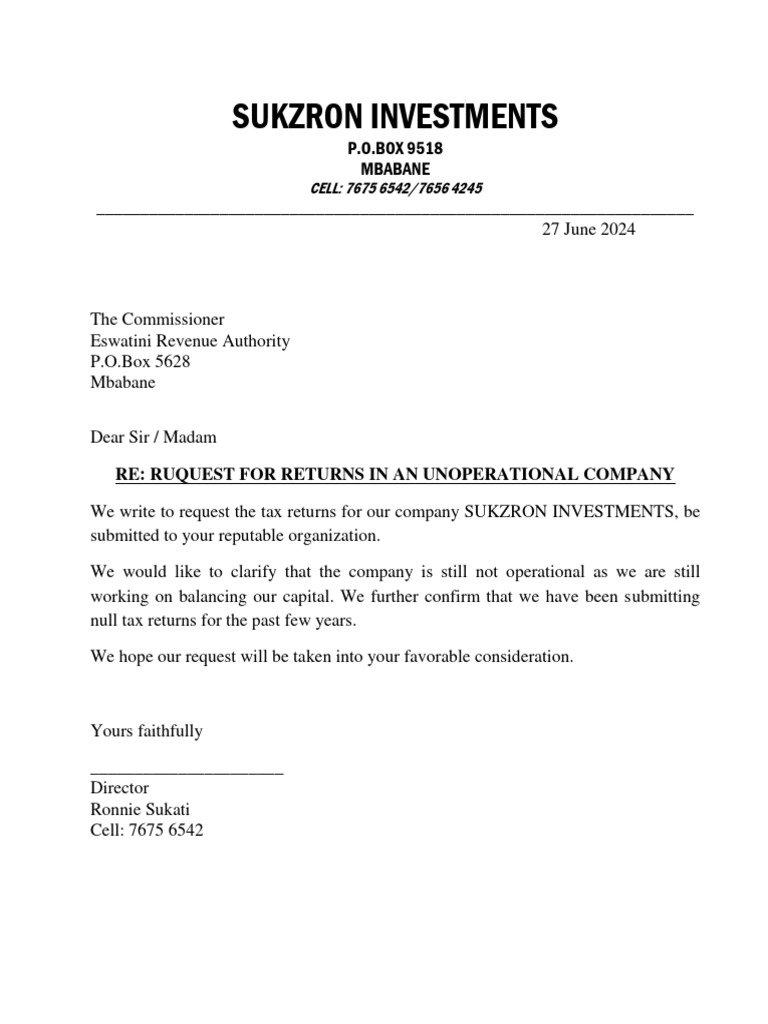 SUKZRON INVESTMENTS
P.O.BOX 9518
MBABANE
CELL: 7675 6542/ 7656 4245

27 June 2024

The Commissioner
Eswatini Revenue Authority
P.O.Box 5628
Mbabane

Dear Sir / Madam

RE: RUQUEST FOR RETURNS IN AN UNOPERATIONAL COMPANY

We write to request the tax returns for our company SUKZRON INVESTMENTS, be submitted to your reputable organization.

We would like to clarify that the company is still not operational as we are still working on balancing our capital. We further confirm that we have been submitting null tax returns for the past few years.

We hope our request will be taken into your favorable consideration.

Yours faithfully

Director
Ronnie Sukati
Cell: 7675 6542